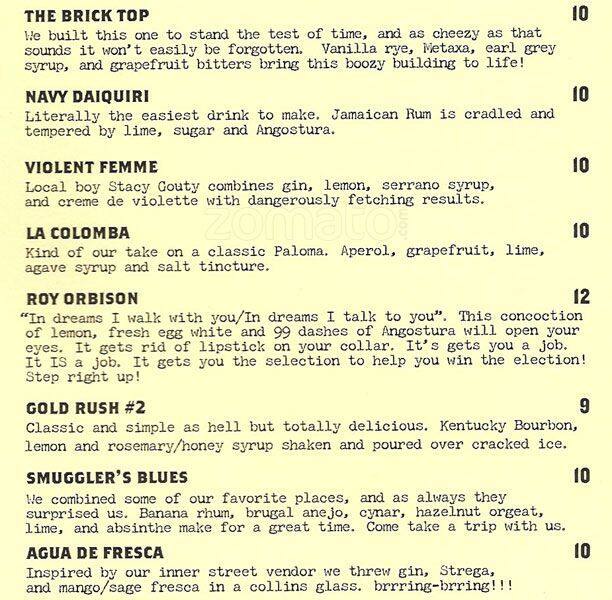 THE BRICK TOP 10
We built this one to stand the test of time, and as cheezy as that sounds it won't easily be forgotten. Vanilla rye, Metaxa, earl grey syrup, and grapefruit bitters bring this boozy building to life!

NAVY DAIQUIRI 10
Literally the easiest drink to make. Jamaican Rum is cradled and tempered by lime, sugar and Angostura.

VIOLENT FEMME 10
Local boy Stacy Gouty combines gin, lemon, serrano syrup, and creme de violette with dangerously fetching results.

zomato.com

LA COLOMBA 10
Kind of our take on a classic Paloma. Aperol, grapefruit, lime, agave syrup and salt tincture.

ROY ORBISON 12
"In dreams I walk with you/In dreams I talk to you". This concoction of lemon, fresh egg white and 99 dashes of Angostura will open your eyes. It gets rid of lipstick on your collar. It's gets you a job. It IS a job. It gets you the selection to help you win the election! Step right up!

GOLD RUSH #2 9
Classic and simple as hell but totally delicious. Kentucky Bourbon, lemon and rosemary/honey syrup shaken and poured over cracked ice.

SMUGGLER'S BLUES 10
We combined some of our favorite places, and as always they surprised us. Banana rhum, brugal anejo, cynar, hazelnut orgeat, lime, and absinthe make for a great time. Come take a trip with us.

AGUA DE FRESCA 10
Inspired by our inner street vendor we threw gin, Strega, and mango/sage fresca in a collins glass. brrring-brring!!!